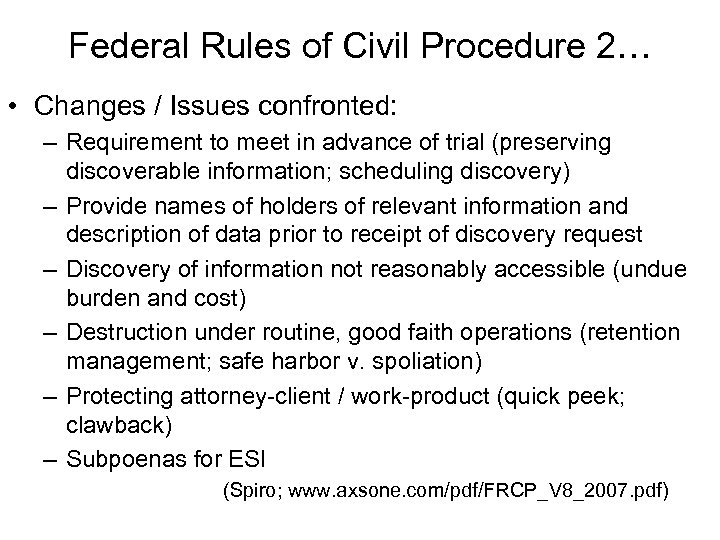 Federal Rules of Civil Procedure 2…

• Changes / Issues confronted:
– Requirement to meet in advance of trial (preserving discoverable information; scheduling discovery)
– Provide names of holders of relevant information and description of data prior to receipt of discovery request
– Discovery of information not reasonably accessible (undue burden and cost)
– Destruction under routine, good faith operations (retention management; safe harbor v. spoliation)
– Protecting attorney-client / work-product (quick peek; clawback)
– Subpoenas for ESI

(Spiro; www.axsone.com/pdf/FRCP_V8_2007.pdf)